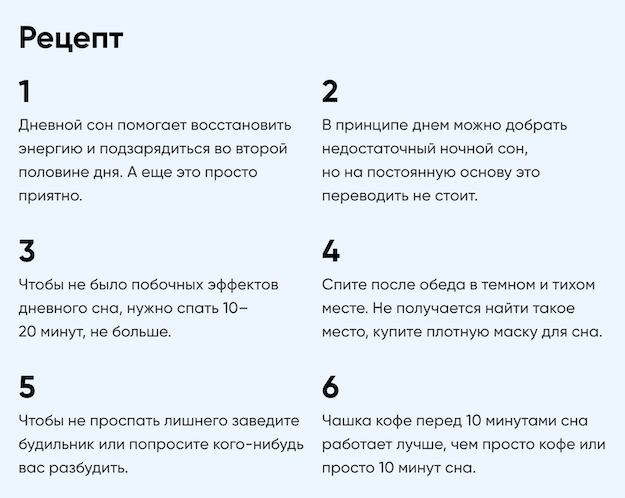 Рецепт

1

Дневной сон помогает восстановить энергию и подзарядиться во второй половине дня. А еще это просто приятно.

2

В принципе днем можно добрать недостаточный ночной сон, но на постоянную основу это переводить не стоит.

3

Чтобы не было побочных эффектов дневного сна, нужно спать 10–20 минут, не больше.

4

Спите после обеда в темном и тихом месте. Не получается найти такое место, купите плотную маску для сна.

5

Чтобы не проспать лишнего заведите будильник или попросите кого-нибудь вас разбудить.

6

Чашка кофе перед 10 минутами сна работает лучше, чем просто кофе или просто 10 минут сна.